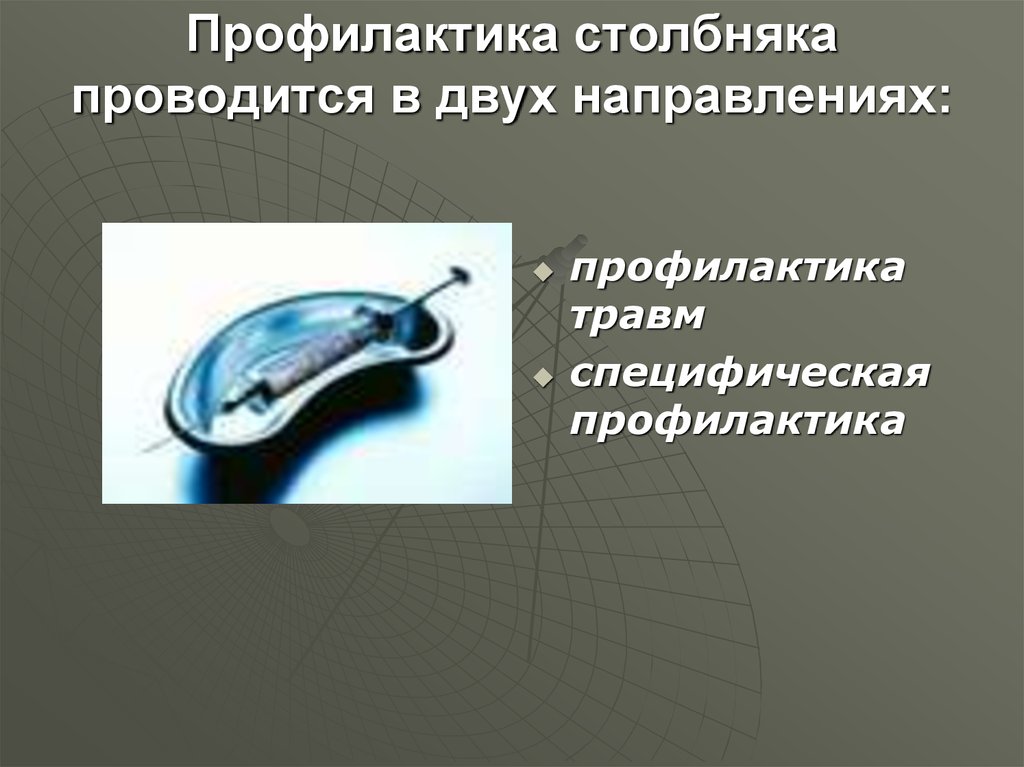 Профилактика столбняка проводится в двух направлениях:

профилактика травм

специфическая профилактика